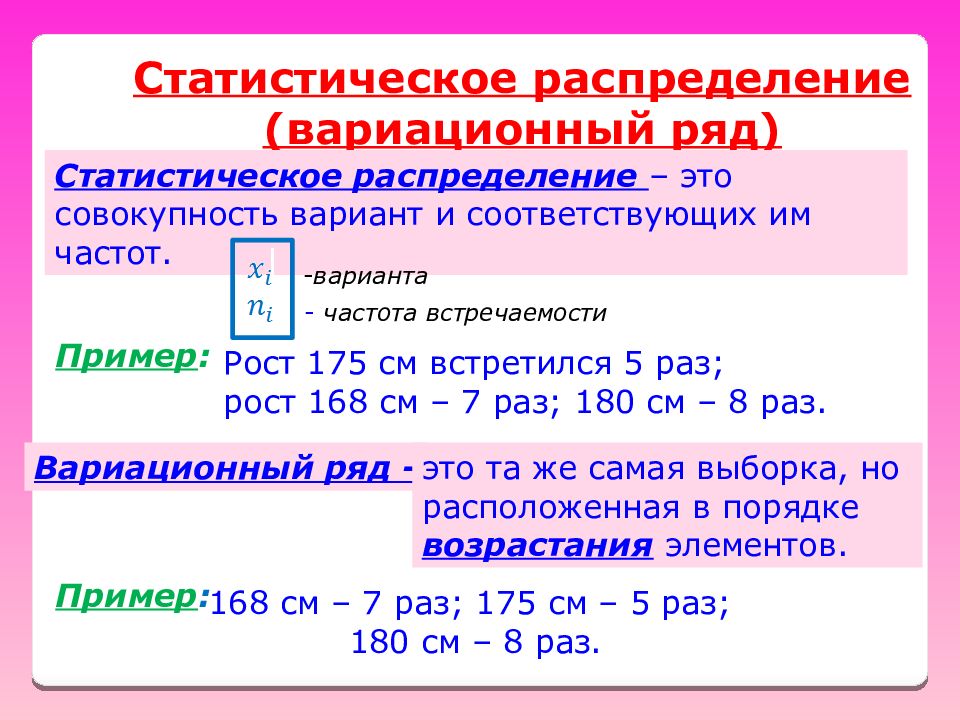 Статистическое распределение (вариационный ряд)

Статистическое распределение – это совокупность вариант и соответствующих им частот.

$x_i$ -варианта
$n_i$ - частота встречаемости

Пример: Рост 175 см встретился 5 раз; рост 168 см – 7 раз; 180 см – 8 раз.

Вариационный ряд - это та же самая выборка, но расположенная в порядке возрастания элементов.

Пример: 168 см – 7 раз; 175 см – 5 раз; 180 см – 8 раз.